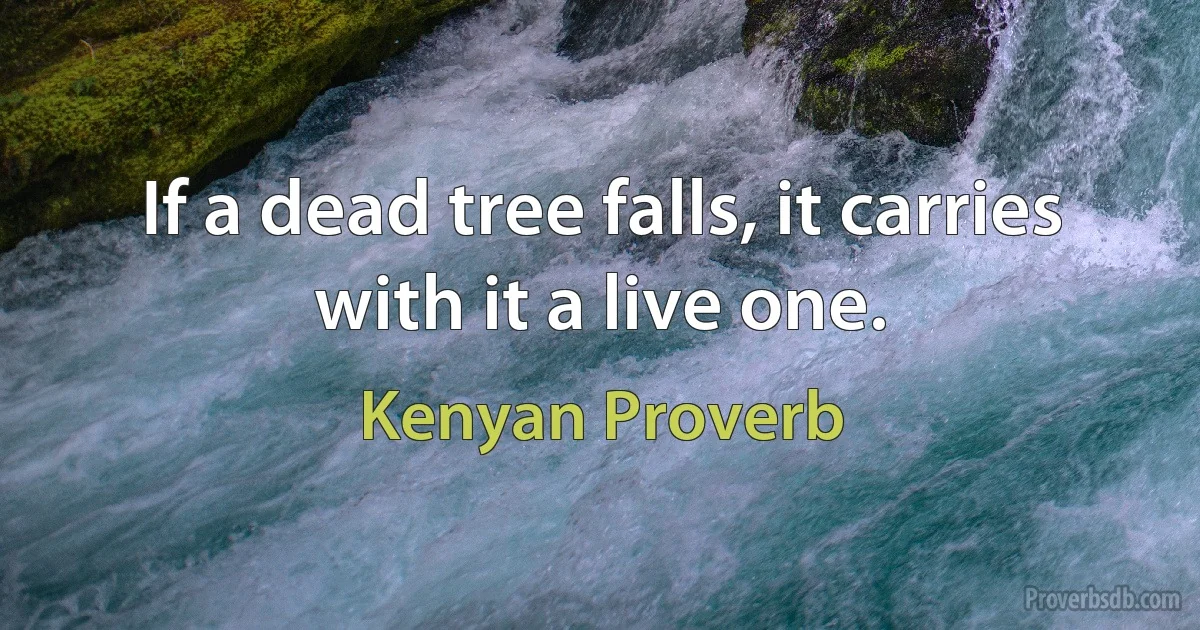 If a dead tree falls, it carries with it a live one.

Kenyan Proverb

Proverbsdb.com